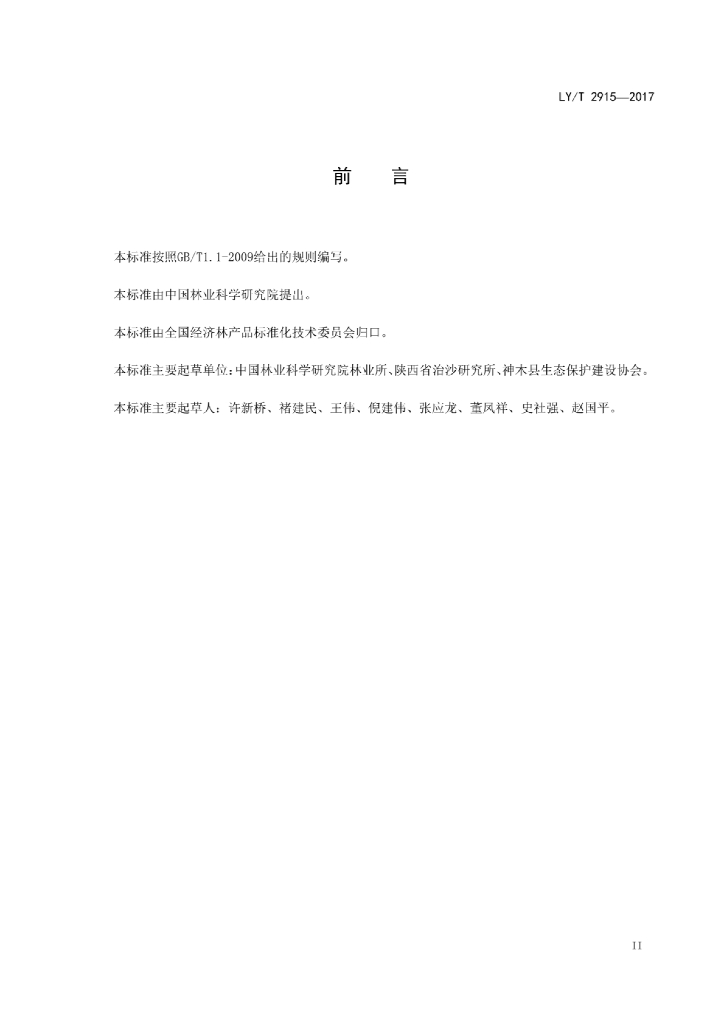 LY/T 2915—2017

前　言

本标准按照GB/T1.1-2009给出的规则编写。

本标准由中国林业科学研究院提出。

本标准由全国经济林产品标准化技术委员会归口。

本标准主要起草单位：中国林业科学研究院林业所、陕西省治沙研究所、神木县生态保护建设协会。

本标准主要起草人：许新桥、褚建民、王伟、倪建伟、张应龙、董凤祥、史社强、赵国平。

II